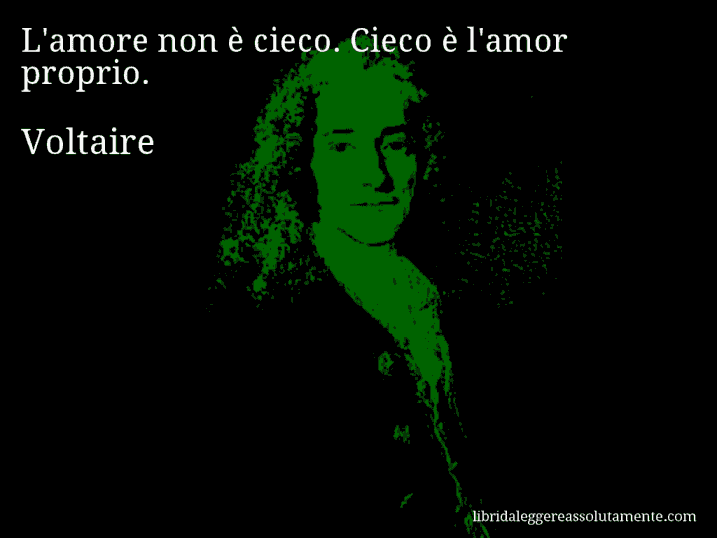 L'amore non è cieco. Cieco è l'amor proprio.

Voltaire

libridaleggereassolutamente.com